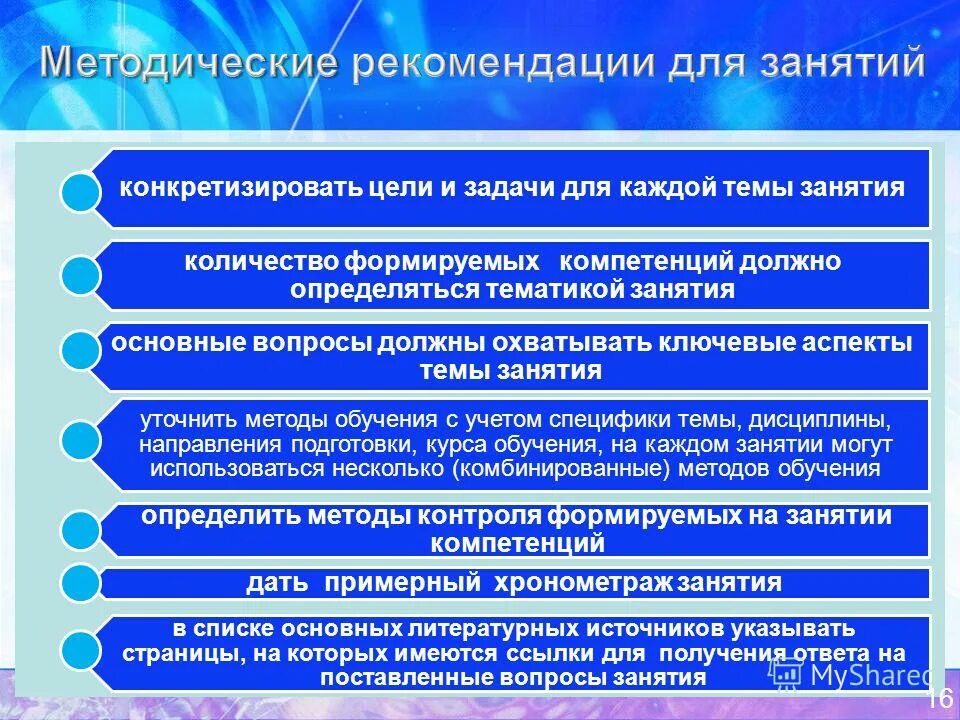 Методические рекомендации для занятий

конкретизировать цели и задачи для каждой темы занятия

количество формируемых компетенций должно определяться тематикой занятия

основные вопросы должны охватывать ключевые аспекты темы занятия

уточнить методы обучения с учетом специфики темы, дисциплины, направления подготовки, курса обучения, на каждом занятии могут использоваться несколько (комбинированные) методов обучения

определить методы контроля формируемых на занятии компетенций

дать примерный хронометраж занятия

в списке основных литературных источников указывать страницы, на которых имеются ссылки для получения ответа на поставленные вопросы занятия

MyShared

16